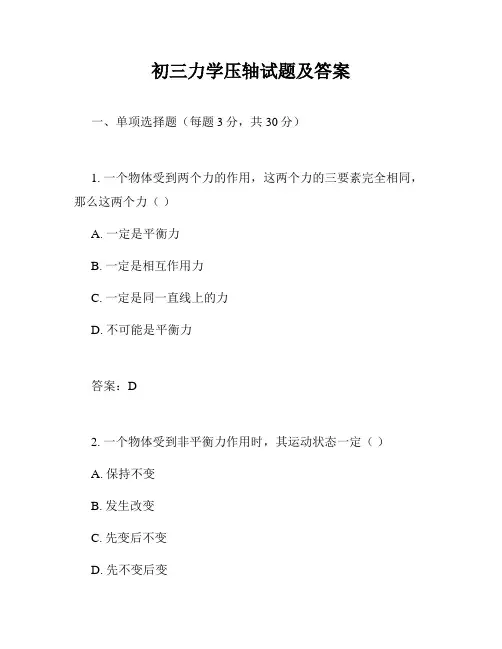 初三力学压轴试题及答案

一、单项选择题（每题 3 分，共 30 分）

1. 一个物体受到两个力的作用，这两个力的三要素完全相同，那么这两个力（ ）

A. 一定是平衡力

B. 一定是相互作用力

C. 一定是同一直线上的力

D. 不可能是平衡力

答案：D

2. 一个物体受到非平衡力作用时，其运动状态一定（ ）

A. 保持不变

B. 发生改变

C. 先变后不变

D. 先不变后变